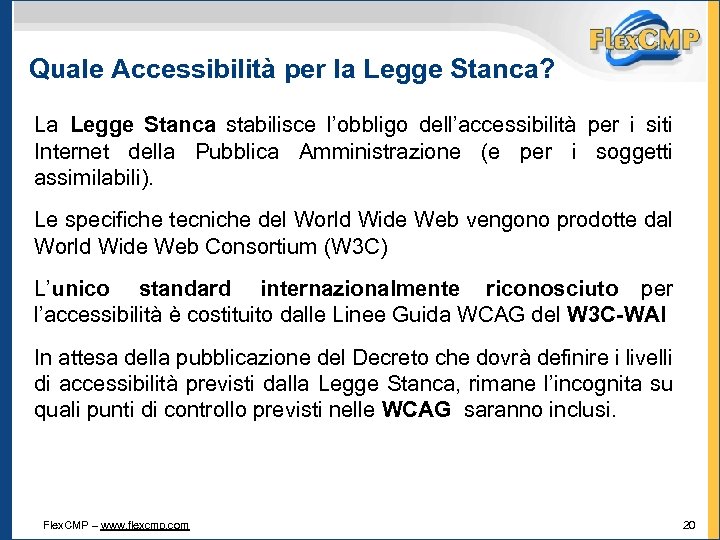 FlexCMP

Quale Accessibilità per la Legge Stanca?

La Legge Stanca stabilisce l'obbligo dell'accessibilità per i siti Internet della Pubblica Amministrazione (e per i soggetti assimilabili).

Le specifiche tecniche del World Wide Web vengono prodotte dal World Wide Web Consortium (W3C)

L'unico standard internazionalmente riconosciuto per l'accessibilità è costituito dalle Linee Guida WCAG del W3C-WAI

In attesa della pubblicazione del Decreto che dovrà definire i livelli di accessibilità previsti dalla Legge Stanca, rimane l'incognita su quali punti di controllo previsti nelle WCAG saranno inclusi.

FlexCMP – www.flexcmp.com

20